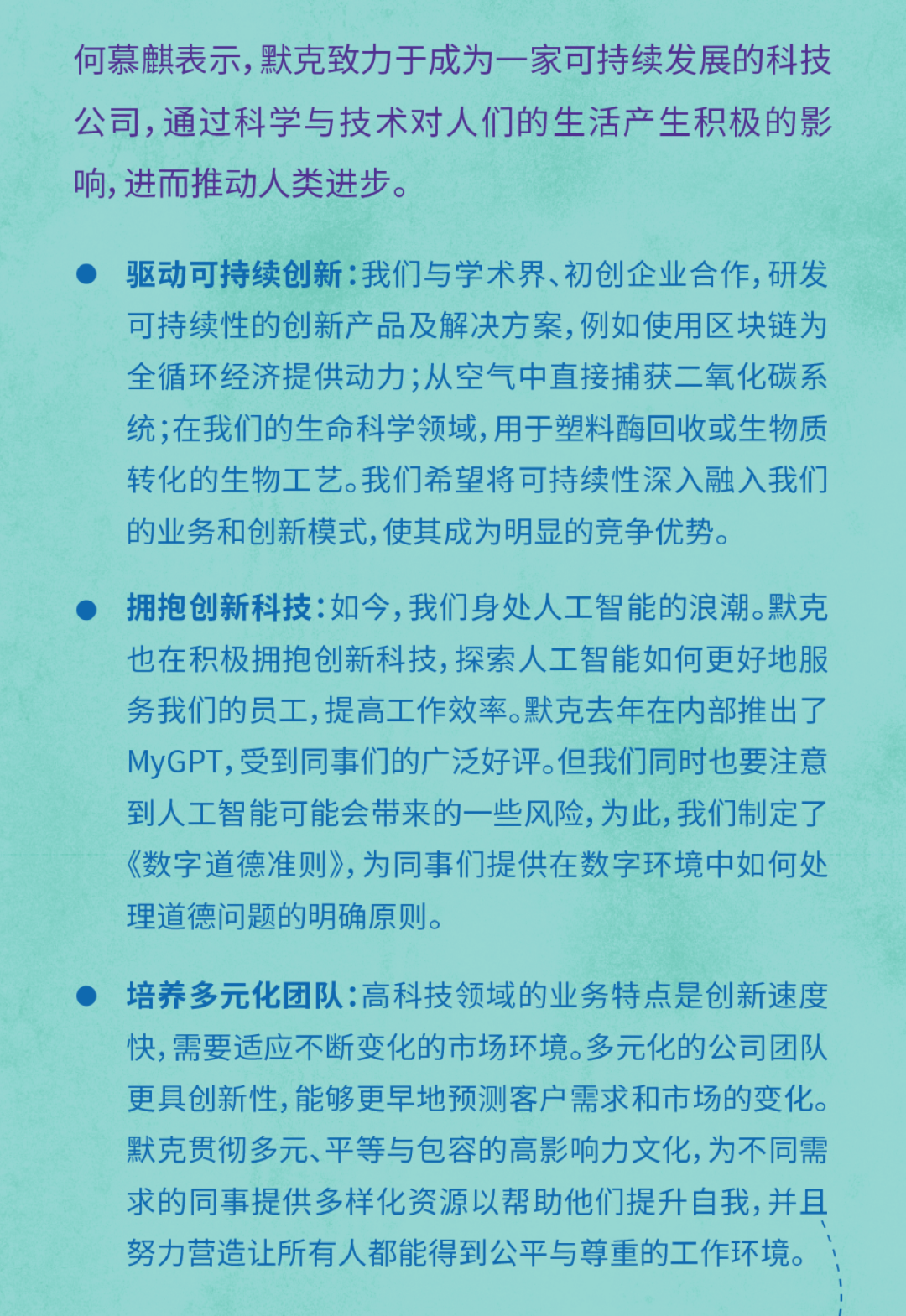 何慕麒表示，默克致力于成为一家可持续发展的科技公司，通过科学与技术对人们的生活产生积极的影响，进而推动人类进步。

● 驱动可持续创新：我们与学术界、初创企业合作，研发可持续性的创新产品及解决方案，例如使用区块链为全循环经济提供动力；从空气中直接捕获二氧化碳系统；在我们的生命科学领域，用于塑料酶回收或生物质转化的生物工艺。我们希望将可持续性深入融入我们的业务和创新模式，使其成为明显的竞争优势。

● 拥抱创新科技：如今，我们身处人工智能的浪潮。默克也在积极拥抱创新科技，探索人工智能如何更好地服务我们的员工，提高工作效率。默克去年在内部推出了MyGPT，受到同事们的广泛好评。但我们同时也要注意到人工智能可能会带来的一些风险，为此，我们制定了《数字道德准则》，为同事们提供在数字环境中如何处理道德问题的明确原则。

● 培养多元化团队：高科技领域的业务特点是创新速度快，需要适应不断变化的市场环境。多元化的公司团队更具创新性，能够更早地预测客户需求和市场的变化。默克贯彻多元、平等与包容的高影响力文化，为不同需求的同事提供多样化资源以帮助他们提升自我，并且努力营造让所有人都能得到公平与尊重的工作环境。